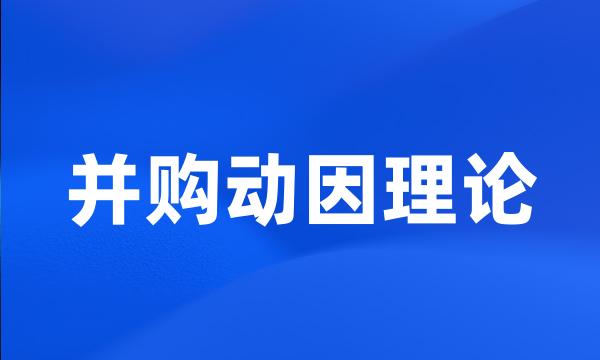 并购动因理论